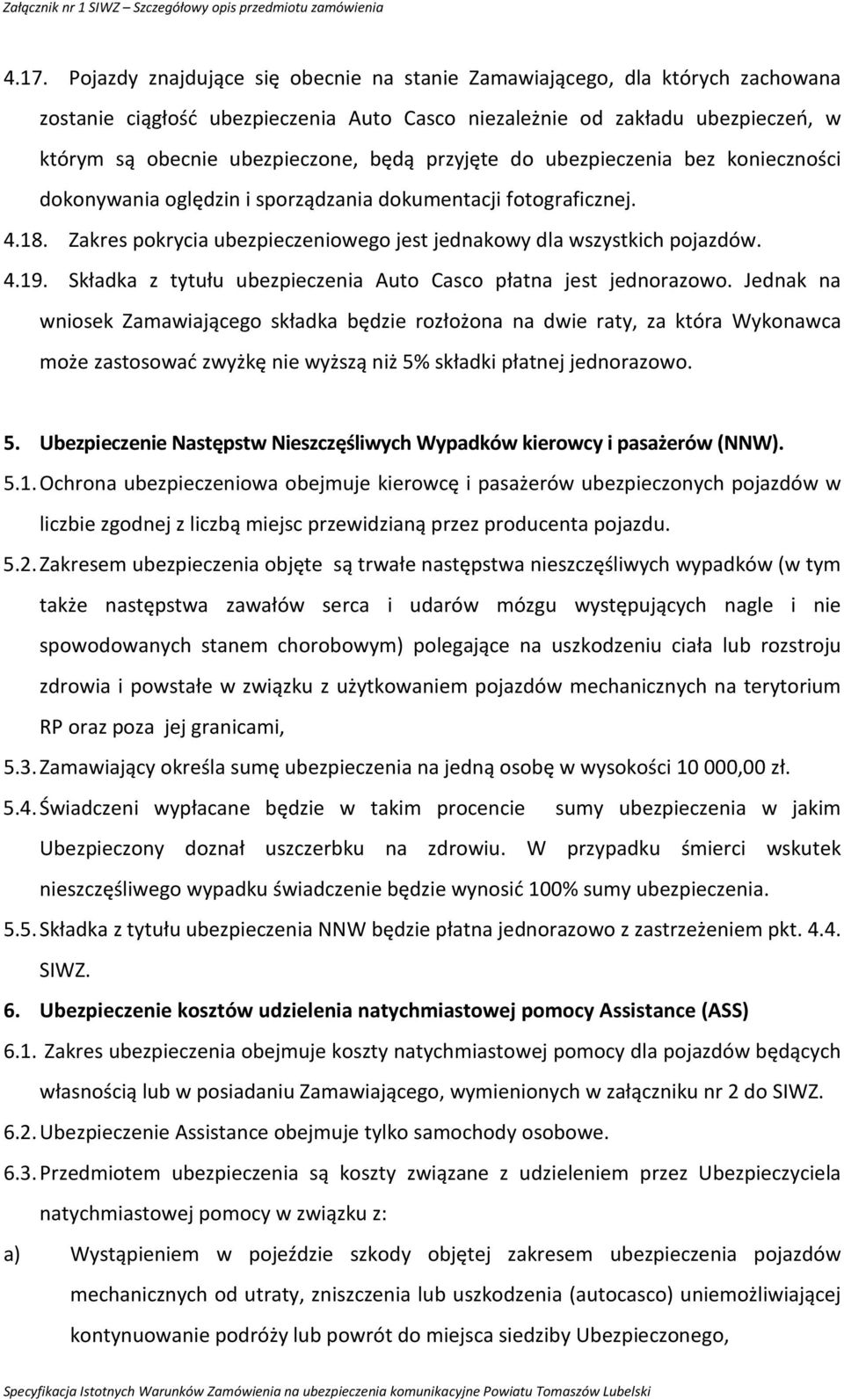 Załącznik nr 1 SIWZ – Szczegółowy opis przedmiotu zamówienia

4.17. Pojazdy znajdujące się obecnie na stanie Zamawiającego, dla których zachowana zostanie ciągłość ubezpieczenia Auto Casco niezależnie od zakładu ubezpieczeń, w którym są obecnie ubezpieczone, będą przyjęte do ubezpieczenia bez konieczności dokonywania oględzin i sporządzania dokumentacji fotograficznej.

4.18. Zakres pokrycia ubezpieczeniowego jest jednakowy dla wszystkich pojazdów.

4.19. Składka z tytułu ubezpieczenia Auto Casco płatna jest jednorazowo. Jednak na wniosek Zamawiającego składka będzie rozłożona na dwie raty, za która Wykonawca może zastosować zwyżkę nie wyższą niż 5% składki płatnej jednorazowo.

5. Ubezpieczenie Następstw Nieszczęśliwych Wypadków kierowcy i pasażerów (NNW).

5.1. Ochrona ubezpieczeniowa obejmuje kierowcę i pasażerów ubezpieczonych pojazdów w liczbie zgodnej z liczbą miejsc przewidzianą przez producenta pojazdu.

5.2. Zakresem ubezpieczenia objęte są trwałe następstwa nieszczęśliwych wypadków (w tym także następstwa zawałów serca i udarów mózgu występujących nagle i nie spowodowanych stanem chorobowym) polegające na uszkodzeniu ciała lub rozstroju zdrowia i powstałe w związku z użytkowaniem pojazdów mechanicznych na terytorium RP oraz poza jej granicami,

5.3. Zamawiający określa sumę ubezpieczenia na jedną osobę w wysokości 10 000,00 zł.

5.4. Świadczeni wypłacane będzie w takim procencie sumy ubezpieczenia w jakim Ubezpieczony doznał uszczerbku na zdrowiu. W przypadku śmierci wskutek nieszczęśliwego wypadku świadczenie będzie wynosić 100% sumy ubezpieczenia.

5.5. Składka z tytułu ubezpieczenia NNW będzie płatna jednorazowo z zastrzeżeniem pkt. 4.4. SIWZ.

6. Ubezpieczenie kosztów udzielenia natychmiastowej pomocy Assistance (ASS)

6.1. Zakres ubezpieczenia obejmuje koszty natychmiastowej pomocy dla pojazdów będących własnością lub w posiadaniu Zamawiającego, wymienionych w załączniku nr 2 do SIWZ.

6.2. Ubezpieczenie Assistance obejmuje tylko samochody osobowe.

6.3. Przedmiotem ubezpieczenia są koszty związane z udzieleniem przez Ubezpieczyciela natychmiastowej pomocy w związku z:

a) Wystąpieniem w pojeździe szkody objętej zakresem ubezpieczenia pojazdów mechanicznych od utraty, zniszczenia lub uszkodzenia (autocasco) uniemożliwiającej kontynuowanie podróży lub powrót do miejsca siedziby Ubezpieczonego,

Specyfikacja Istotnych Warunków Zamówienia na ubezpieczenia komunikacyjne Powiatu Tomaszów Lubelski